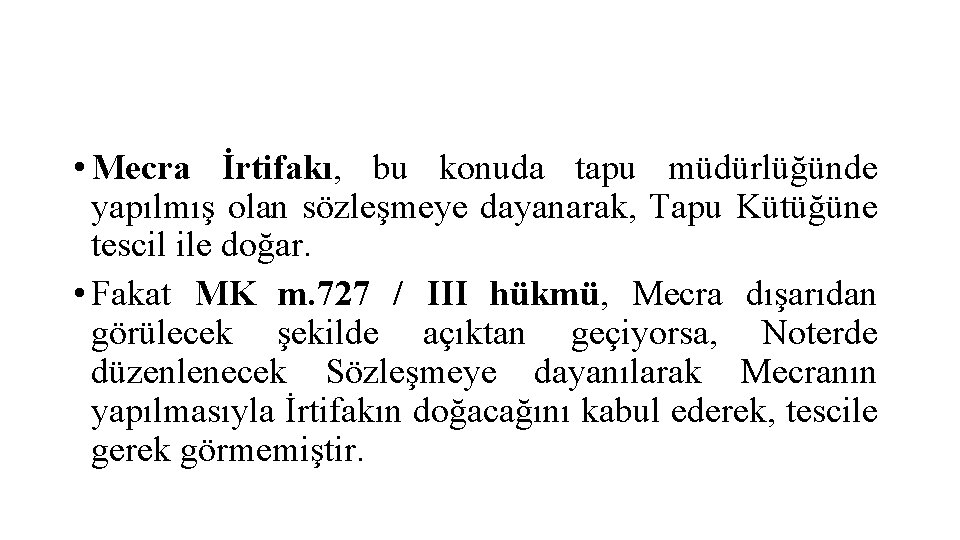 • Mecra İrtifakı, bu konuda tapu müdürlüğünde yapılmış olan sözleşmeye dayanarak, Tapu Kütüğüne tescil ile doğar.
• Fakat MK m.727 / III hükmü, Mecra dışarıdan görülecek şekilde açıktan geçiyorsa, Noterde düzenlenecek Sözleşmeye dayanılarak Mecranın yapılmasıyla İrtifakın doğacağını kabul ederek, tescile gerek görmemiştir.